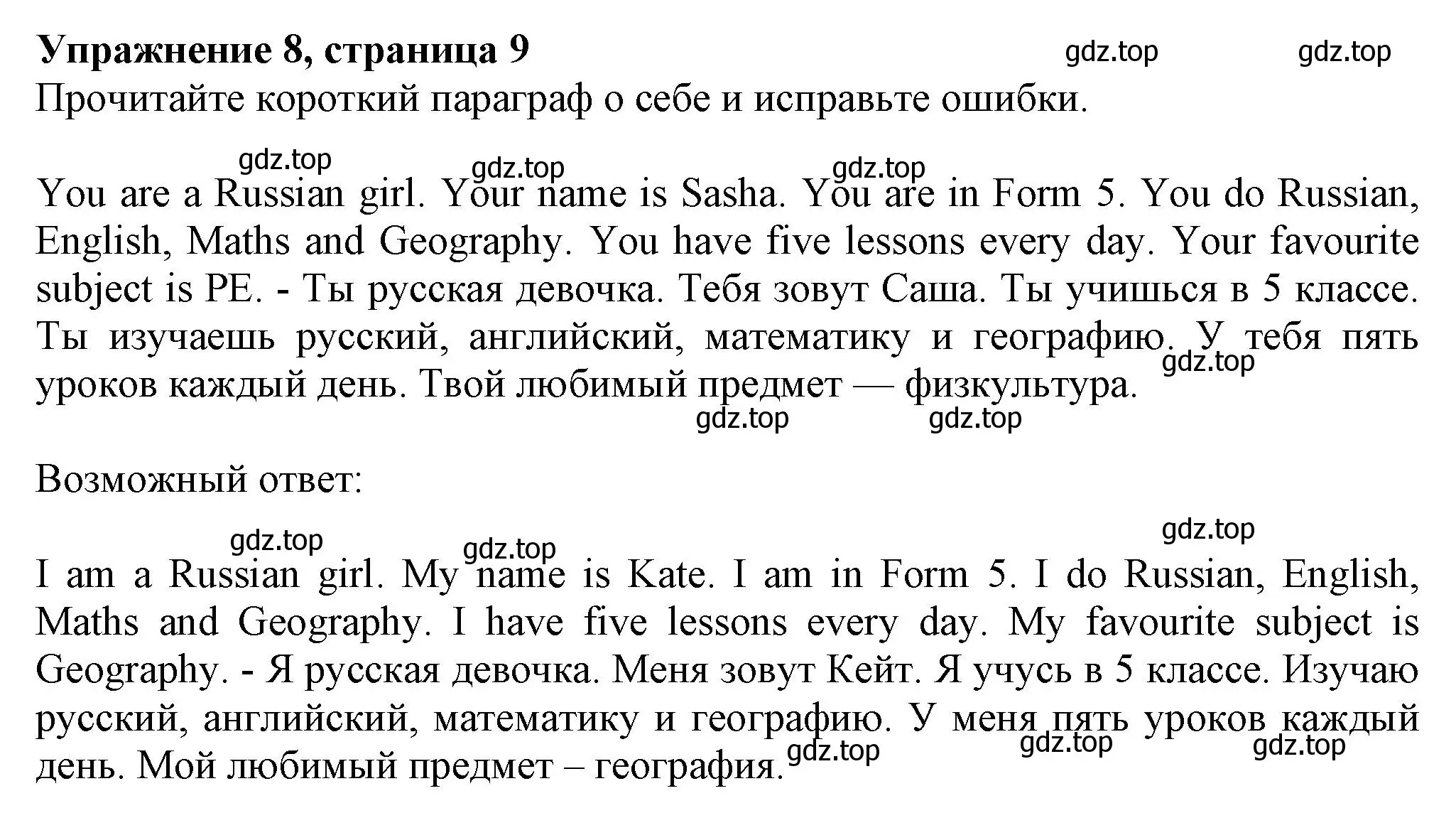 **Упражнение 8, страница 9** gdz.top gdz.top
Прочитайте короткий параграф о себе и исправьте ошибки.

gdz.top gdz.top gdz.top

You are a Russian girl. Your name is Sasha. You are in Form 5. You do Russian, English, Maths and Geography. You have five lessons every day. Your favourite subject is PE. - Ты русская девочка. Тебя зовут Саша. Ты учишься в 5 классе. Ты изучаешь русский, английский, математику и географию. У тебя пять уроков каждый день. Твой любимый предмет — физкультура.

gdz.top gdz.top gdz.top

Возможный ответ:

gdz.top gdz.top gdz.top

I am a Russian girl. My name is Kate. I am in Form 5. I do Russian, English, Maths and Geography. I have five lessons every day. My favourite subject is Geography. - Я русская девочка. Меня зовут Кейт. Я учусь в 5 классе. Изучаю русский, английский, математику и географию. У меня пять уроков каждый день. Мой любимый предмет – география.

gdz.top gdz.top gdz.top